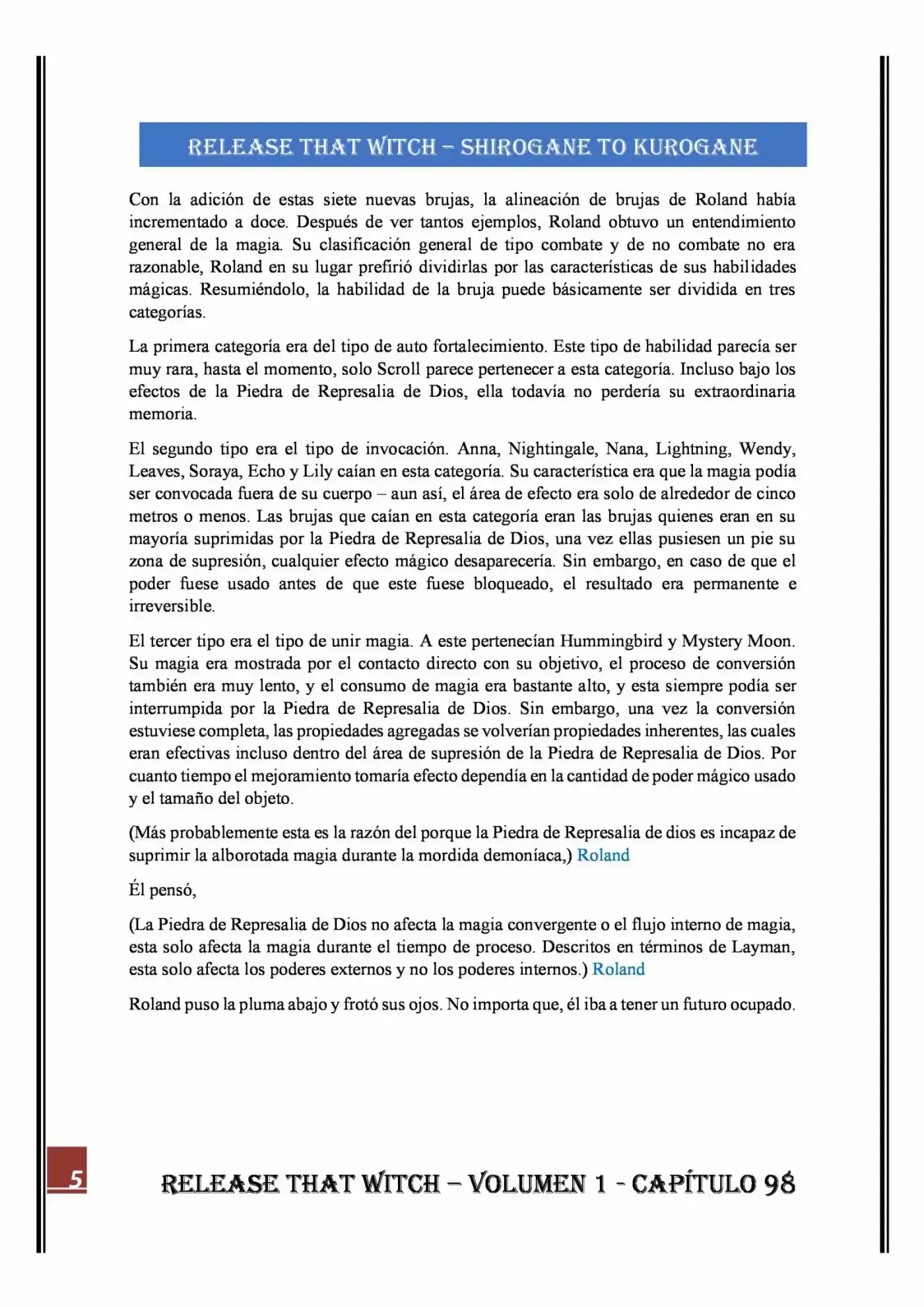 RELEASE THAT WITCH – SHIROGANE TO KUROGANE

Con la adición de estas siete nuevas brujas, la alineación de brujas de Roland había incrementado a doce. Después de ver tantos ejemplos, Roland obtuvo un entendimiento general de la magia. Su clasificación general de tipo combate y de no combate no era razonable, Roland en su lugar prefirió dividirlas por las características de sus habilidades mágicas. Resumiéndolo, la habilidad de la bruja puede básicamente ser dividida en tres categorías.

La primera categoría era del tipo de auto fortalecimiento. Este tipo de habilidad parecía ser muy rara, hasta el momento, solo Scroll parece pertenecer a esta categoría. Incluso bajo los efectos de la Piedra de Represalia de Dios, ella todavía no perdería su extraordinaria memoria.

El segundo tipo era el tipo de invocación. Anna, Nightingale, Nana, Lightning, Wendy, Leaves, Soraya, Echo y Lily caían en esta categoría. Su característica era que la magia podía ser convocada fuera de su cuerpo – aun así, el área de efecto era solo de alrededor de cinco metros o menos. Las brujas que caían en esta categoría eran las brujas quienes eran en su mayoría suprimidas por la Piedra de Represalia de Dios, una vez ellas pusiesen un pie su zona de supresión, cualquier efecto mágico desaparecería. Sin embargo, en caso de que el poder fuese usado antes de que este fuese bloqueado, el resultado era permanente e irreversible.

El tercer tipo era el tipo de unir magia. A este pertenecían Hummingbird y Mystery Moon. Su magia era mostrada por el contacto directo con su objetivo, el proceso de conversión también era muy lento, y el consumo de magia era bastante alto, y esta siempre podía ser interrumpida por la Piedra de Represalia de Dios. Sin embargo, una vez la conversión estuviese completa, las propiedades agregadas se volverían propiedades inherentes, las cuales eran efectivas incluso dentro del área de supresión de la Piedra de Represalia de Dios. Por cuanto tiempo el mejoramiento tomaría efecto dependía en la cantidad de poder mágico usado y el tamaño del objeto.

(Más probablemente esta es la razón del porque la Piedra de Represalia de dios es incapaz de suprimir la alborotada magia durante la mordida demoníaca,) Roland

Él pensó,

(La Piedra de Represalia de Dios no afecta la magia convergente o el flujo interno de magia, esta solo afecta la magia durante el tiempo de proceso. Descritos en términos de Layman, esta solo afecta los poderes externos y no los poderes internos.) Roland

Roland puso la pluma abajo y frotó sus ojos. No importa que, él iba a tener un futuro ocupado.

5

RELEASE THAT WITCH – VOLUMEN 1 - CAPÍTULO 98